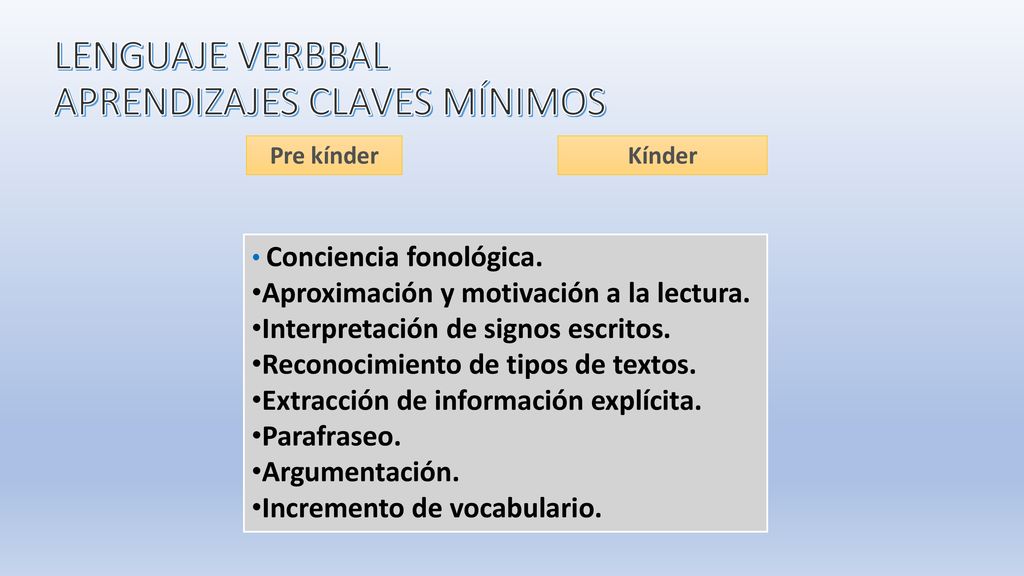 LENGUAJE VERBBAL
APRENDIZAJES CLAVES MÍNIMOS

Pre kínder

Kínder

• Conciencia fonológica.
•Aproximación y motivación a la lectura.
•Interpretación de signos escritos.
•Reconocimiento de tipos de textos.
•Extracción de información explícita.
•Parafraseo.
•Argumentación.
•Incremento de vocabulario.